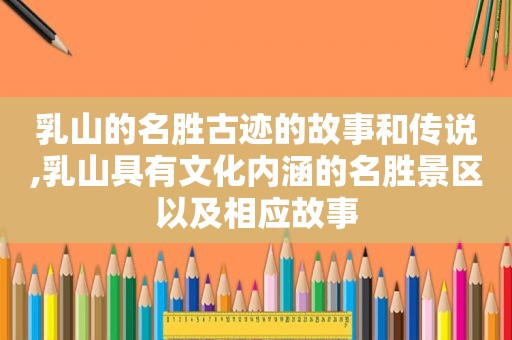 乳山的名胜古迹的故事和传说,乳山具有文化内涵的名胜景区以及相应故事